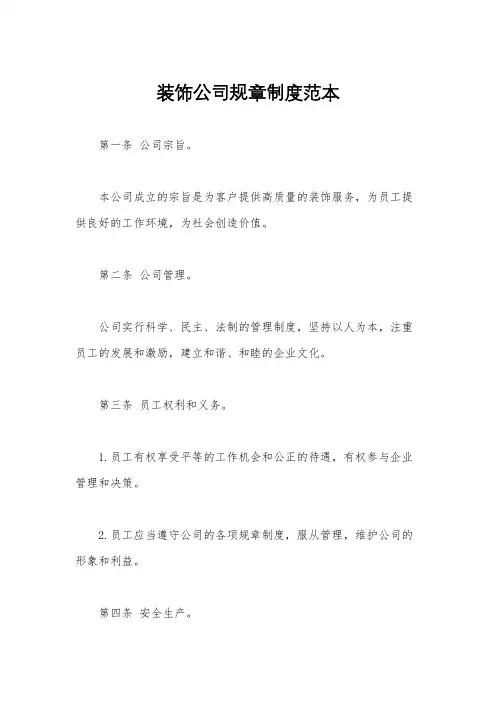 装饰公司规章制度范本

第一条 公司宗旨。

本公司成立的宗旨是为客户提供高质量的装饰服务，为员工提供良好的工作环境，为社会创造价值。

第二条 公司管理。

公司实行科学、民主、法制的管理制度，坚持以人为本，注重员工的发展和激励，建立和谐、和睦的企业文化。

第三条 员工权利和义务。

1. 员工有权享受平等的工作机会和公正的待遇，有权参与企业管理和决策。

2. 员工应当遵守公司的各项规章制度，服从管理，维护公司的形象和利益。

第四条 安全生产。